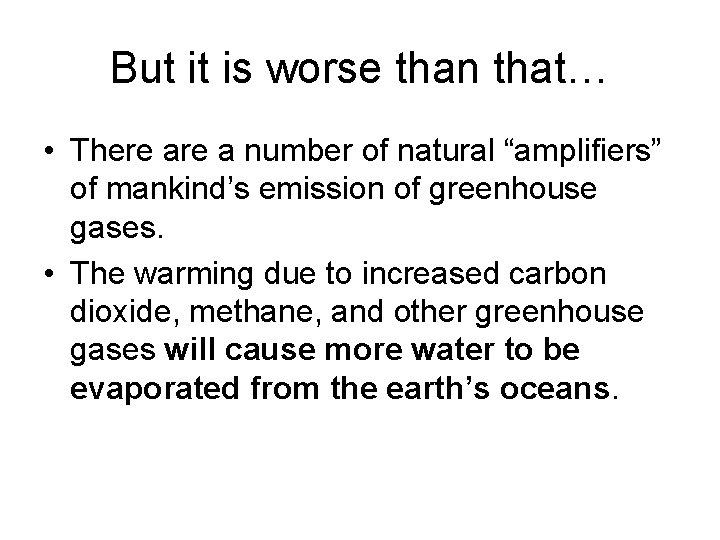 But it is worse than that…

• There are a number of natural “amplifiers” of mankind’s emission of greenhouse gases.

• The warming due to increased carbon dioxide, methane, and other greenhouse gases will cause more water to be evaporated from the earth’s oceans.